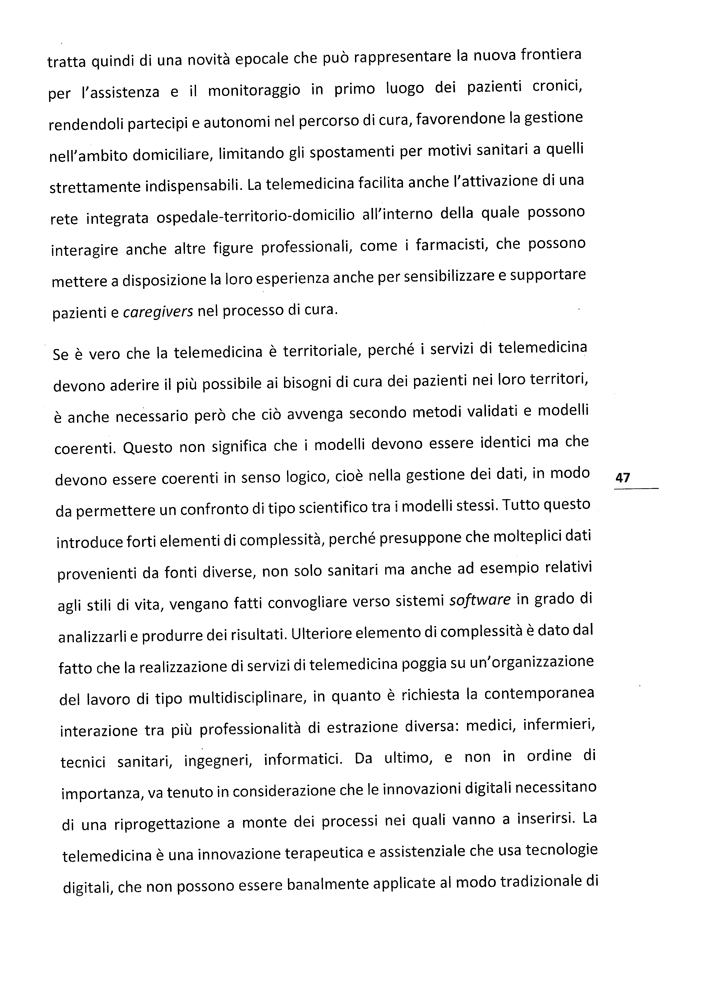 tratta quindi di una novità epocale che può rappresentare la nuova frontiera per l'assistenza e il monitoraggio in primo luogo dei pazienti cronici, rendendoli partecipi e autonomi nel percorso di cura, favorendone la gestione nell'ambito domiciliare, limitando gli spostamenti per motivi sanitari a quelli strettamente indispensabili. La telemedicina facilita anche l'attivazione di una rete integrata ospedale-territorio-domicilio all'interno della quale possono interagire anche altre figure professionali, come i farmacisti, che possono mettere a disposizione la loro esperienza anche per sensibilizzare e supportare pazienti e caregivers nel processo di cura.

Se è vero che la telemedicina è territoriale, perché i servizi di telemedicina devono aderire il più possibile ai bisogni di cura dei pazienti nei loro territori, è anche necessario però che ciò avvenga secondo metodi validati e modelli coerenti. Questo non significa che i modelli devono essere identici ma che devono essere coerenti in senso logico, cioè nella gestione dei dati, in modo da permettere un confronto di tipo scientifico tra i modelli stessi. Tutto questo introduce forti elementi di complessità, perché presuppone che molteplici dati provenienti da fonti diverse, non solo sanitari ma anche ad esempio relativi agli stili di vita, vengano fatti convogliare verso sistemi software in grado di analizzarli e produrre dei risultati. Ulteriore elemento di complessità è dato dal fatto che la realizzazione di servizi di telemedicina poggia su un'organizzazione del lavoro di tipo multidisciplinare, in quanto è richiesta la contemporanea interazione tra più professionalità di estrazione diversa: medici, infermieri, tecnici sanitari, ingegneri, informatici. Da ultimo, e non in ordine di importanza, va tenuto in considerazione che le innovazioni digitali necessitano di una riprogettazione a monte dei processi nei quali vanno a inserirsi. La telemedicina è una innovazione terapeutica e assistenziale che usa tecnologie digitali, che non possono essere banalmente applicate al modo tradizionale di

47